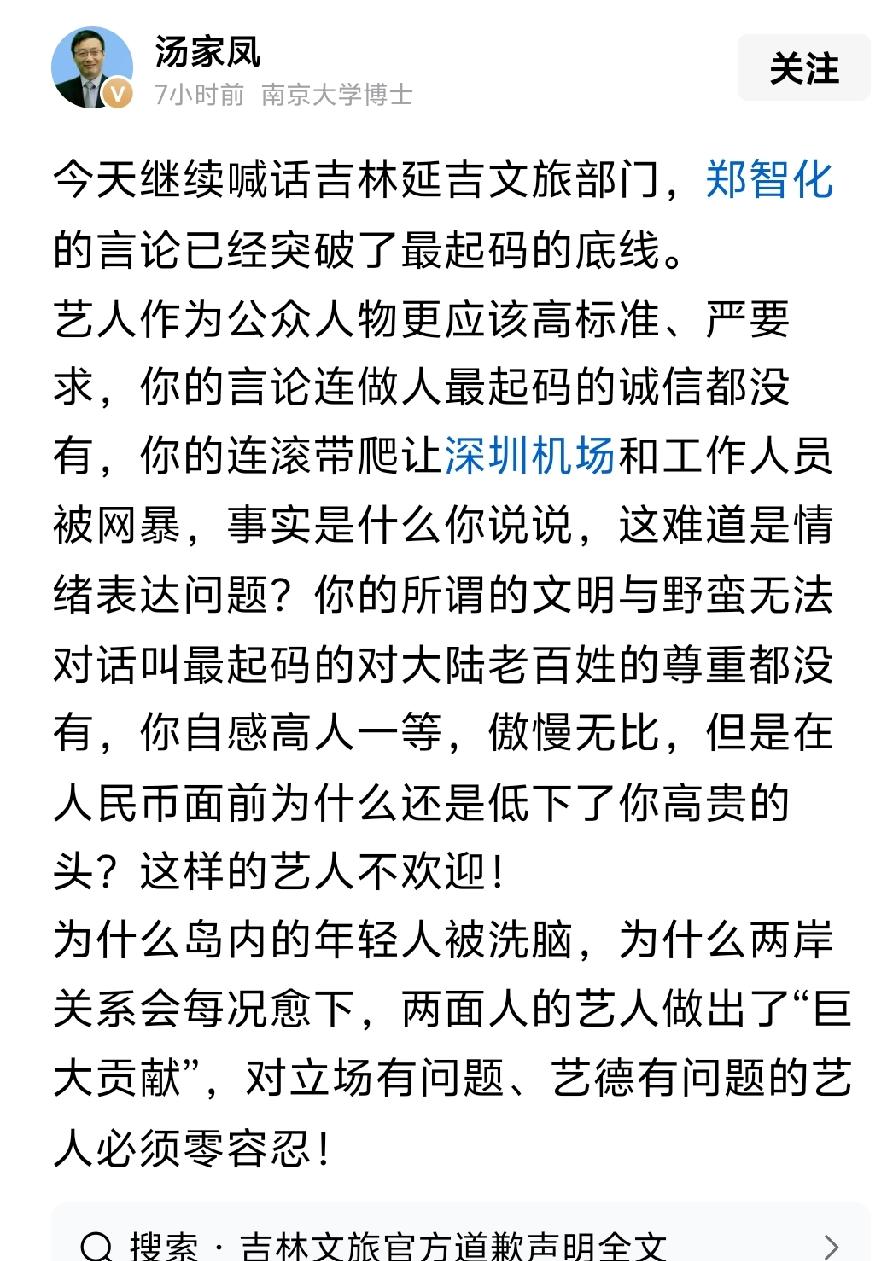 汤家凤
7小时前 南京大学博士

关注

今天继续喊话吉林延吉文旅部门，郑智化的言论已经突破了最起码的底线。
艺人作为公众人物更应该高标准、严要求，你的言论连做人最起码的诚信都没有，你的连滚带爬让深圳机场和工作人员被网暴，事实是什么你说说，这难道是情绪表达问题？你的所谓的文明与野蛮无法对话叫最起码的对大陆老百姓的尊重都没有，你自感高人一等，傲慢无比，但是在人民币面前为什么还是低下了你高贵的头？这样的艺人不欢迎！
为什么岛内的年轻人被洗脑，为什么两岸关系会每况愈下，两面人的艺人做出了“巨大贡献”，对立场有问题、艺德有问题的艺人必须零容忍！

搜索 · 吉林文旅官方道歉声明全文